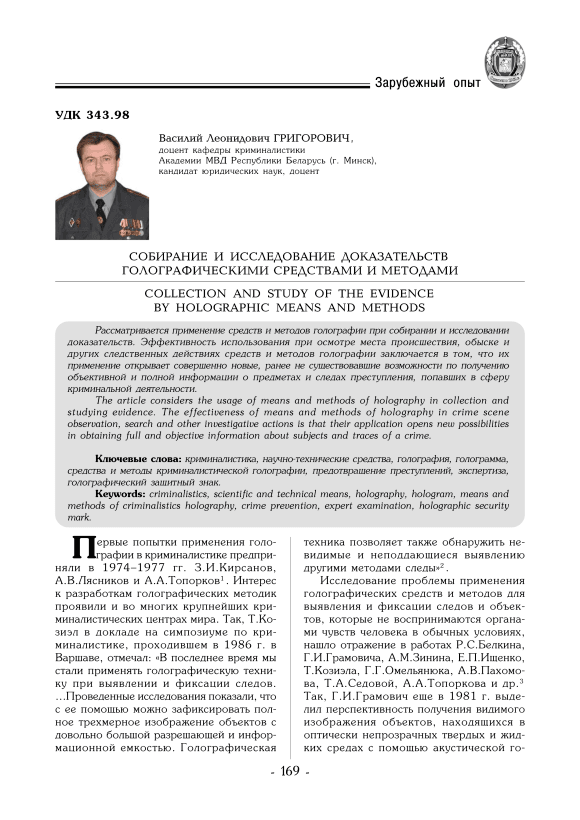 Зарубежный опыт

УДК 343.98

Василий Леонидович ГРИГОРОВИЧ,
доцент кафедры криминалистики
Академии МВД Республики Беларусь (г. Минск),
кандидат юридических наук, доцент

СОБИРАНИЕ И ИССЛЕДОВАНИЕ ДОКАЗАТЕЛЬСТВ ГОЛОГРАФИЧЕСКИМИ СРЕДСТВАМИ И МЕТОДАМИ

COLLECTION AND STUDY OF THE EVIDENCE BY HOLOGRAPHIC MEANS AND METHODS

Рассматривается применение средств и методов голографии при собирании и исследовании доказательств. Эффективность использования при осмотре места происшествия, обыске и других следственных действиях средств и методов голографии заключается в том, что их применение открывает совершенно новые, ранее не существовавшие возможности по получению объективной и полной информации о предметах и следах преступления, попавших в сферу криминальной деятельности.

The article considers the usage of means and methods of holography in collection and studying evidence. The effectiveness of means and methods of holography in crime scene observation, search and other investigative actions is that their application opens new possibilities in obtaining full and objective information about subjects and traces of a crime.

Ключевые слова: криминалистика, научно-технические средства, голография, голограмма, средства и методы криминалистической голографии, предотвращение преступлений, экспертиза, голографический защитный знак.

Keywords: criminalistics, scientific and technical means, holography, hologram, means and methods of criminalistics holography, crime prevention, expert examination, holographic security mark.

Первые попытки применения голографии в криминалистике предприняли в 1974–1977 гг. З.И.Кирсанов, А.В.Лясников и А.А.Топорков$^1$. Интерес к разработкам голографических методик проявили и во многих крупнейших криминалистических центрах мира. Так, Т.Козиэл в докладе на симпозиуме по криминалистике, проходившем в 1986 г. в Варшаве, отмечал: «В последнее время мы стали применять голографическую технику при выявлении и фиксации следов. ...Проведенные исследования показали, что с ее помощью можно зафиксировать полное трехмерное изображение объектов с довольно большой разрешающей и информационной емкостью. Голографическая техника позволяет также обнаружить невидимые и неподдающиеся выявлению другими методами следы»$^2$.

Исследование проблемы применения голографических средств и методов для выявления и фиксации следов и объектов, которые не воспринимаются органами чувств человека в обычных условиях, нашло отражение в работах Р.С.Белкина, Г.И.Грамовича, А.М.Зинина, Е.П.Ищенко, Т.Козиэла, Г.Г.Омельянюка, А.В.Пахомова, Т.А.Седовой, А.А.Топоркова и др.$^3$ Так, Г.И.Грамович еще в 1981 г. выделил перспективность получения видимого изображения объектов, находящихся в оптически непрозрачных твердых и жидких средах с помощью акустической го-

- 169 -